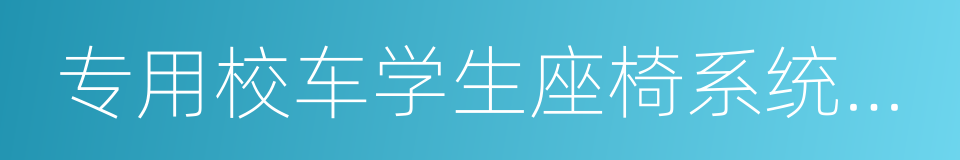 专用校车学生座椅系统...